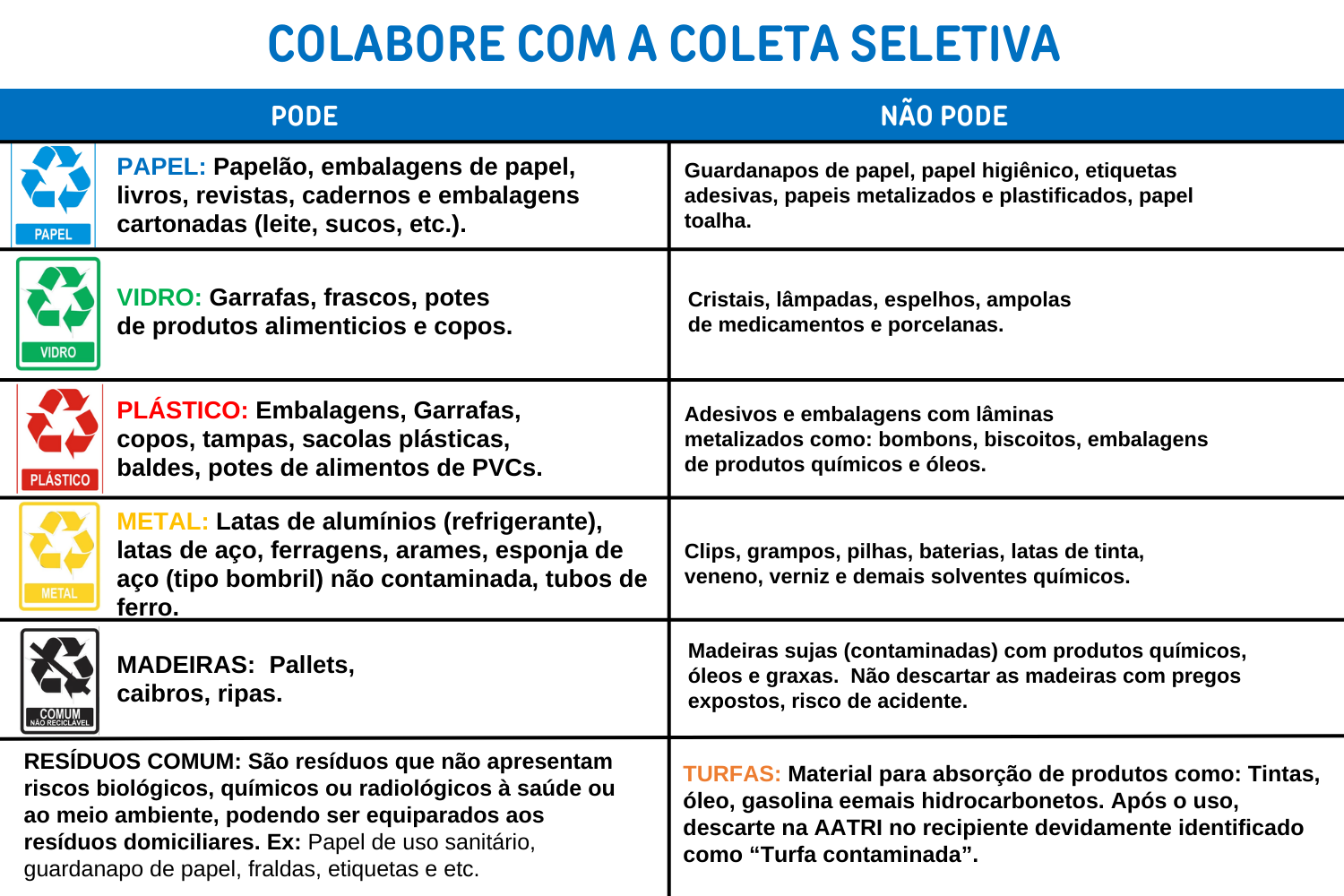 COLABORE COM A COLETA SELETIVA

| PODE | NÃO PODE |
|---|---|
| PAPEL PAPEL: Papelão, embalagens de papel, livros, revistas, cadernos e embalagens cartonadas (leite, sucos, etc.). | Guardanapos de papel, papel higiênico, etiquetas adesivas, papeis metalizados e plastificados, papel toalha. |
| VIDRO VIDRO: Garrafas, frascos, potes de produtos alimenticios e copos. | Cristais, lâmpadas, espelhos, ampolas de medicamentos e porcelanas. |
| PLÁSTICO PLÁSTICO: Embalagens, Garrafas, copos, tampas, sacolas plásticas, baldes, potes de alimentos de PVCs. | Adesivos e embalagens com lâminas metalizados como: bombons, biscoitos, embalagens de produtos químicos e óleos. |
| METAL METAL: Latas de alumínios (refrigerante), latas de aço, ferragens, arames, esponja de aço (tipo bombril) não contaminada, tubos de ferro. | Clips, grampos, pilhas, baterias, latas de tinta, veneno, verniz e demais solventes químicos. |
| COMUM NÃO RECICLÁVEL MADEIRAS: Pallets, caibros, ripas. | Madeiras sujas (contaminadas) com produtos químicos, óleos e graxas. Não descartar as madeiras com pregos expostos, risco de acidente. |
| RESÍDUOS COMUM: São resíduos que não apresentam riscos biológicos, químicos ou radiológicos à saúde ou ao meio ambiente, podendo ser equiparados aos resíduos domiciliares. Ex: Papel de uso sanitário, guardanapo de papel, fraldas, etiquetas e etc. | TURFAS: Material para absorção de produtos como: Tintas, óleo, gasolina eemais hidrocarbonetos. Após o uso, descarte na AATRI no recipiente devidamente identificado como “Turfa contaminada”. |